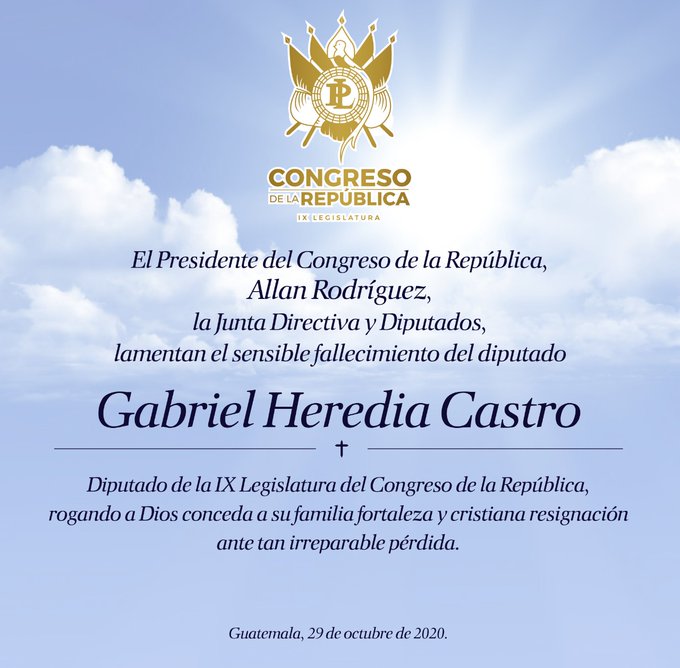 PL

CONGRESO
DE LA REPÚBLICA
IX LEGISLATURA

El Presidente del Congreso de la República,
Allan Rodríguez,
la Junta Directiva y Diputados,
lamentan el sensible fallecimiento del diputado

Gabriel Heredia Castro

†

Diputado de la IX Legislatura del Congreso de la República, rogando a Dios conceda a su familia fortaleza y cristiana resignación ante tan irreparable pérdida.

Guatemala, 29 de octubre de 2020.